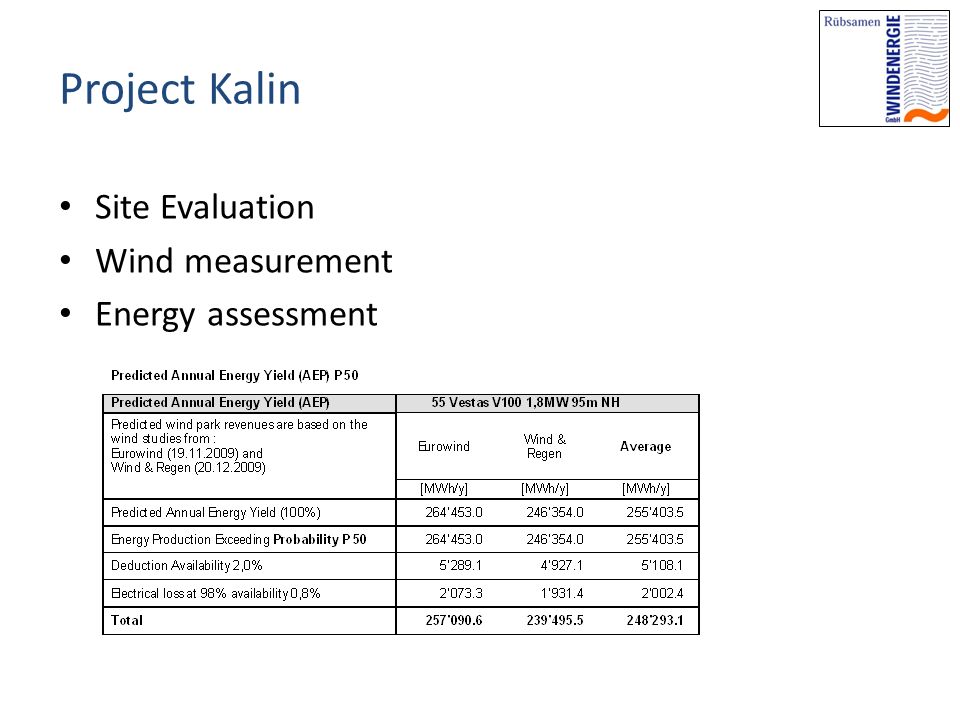 Rübsamen WINDENERGIE GmbH

Project Kalin

• Site Evaluation
• Wind measurement
• Energy assessment

Predicted Annual Energy Yield (AEP) P50

| Predicted Annual Energy Yield (AEP) | 55 Vestas V100 1,8MW 95m NH | | |
|---|---|---|---|
| Predicted wind park revenues are based on the wind studies from : Eurowind (19.11.2009) and Wind & Regen (20.12.2009) | Eurowind | Wind & Regen | Average |
| | [MWh/y] | [MWh/y] | [MWh/y] |
| Predicted Annual Energy Yield (100%) | 264'453.0 | 246'354.0 | 255'403.5 |
| Energy Production Exceeding Probability P50 | 264'453.0 | 246'354.0 | 255'403.5 |
| Deduction Availability 2,0% | 5'289.1 | 4'927.1 | 5'108.1 |
| Electrical loss at 98% availability 0,8% | 2'073.3 | 1'931.4 | 2'002.4 |
| Total | 257'090.6 | 239'495.5 | 248'293.1 |